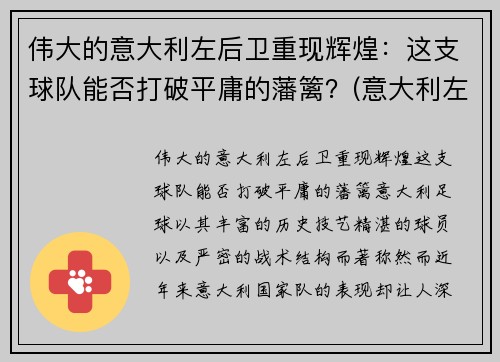 伟大的意大利左后卫重现辉煌：这支球队能否打破平庸的藩篱？(意大利左

伟大的意大利左后卫重现辉煌这支球队能否打破平庸的藩篱意大利足球以其丰富的历史技艺精湛的球员以及严密的战术结构而著称然而近年来意大利国家队的表现却让人深